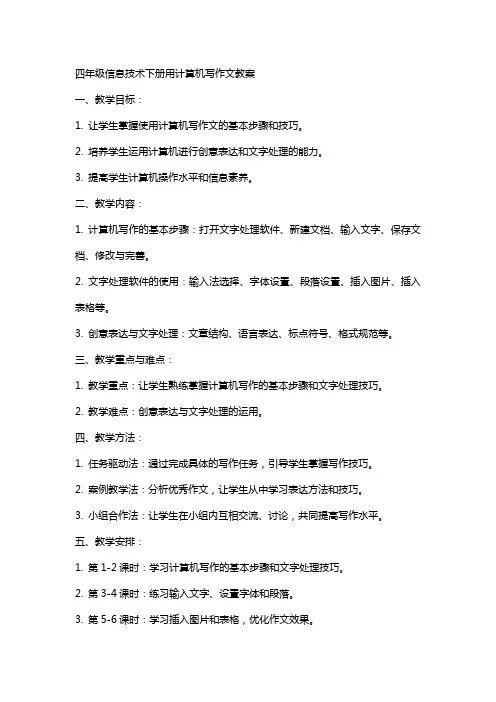 四年级信息技术下册用计算机写作文教案

一、教学目标：

1. 让学生掌握使用计算机写作文的基本步骤和技巧。

2. 培养学生运用计算机进行创意表达和文字处理的能力。

3. 提高学生计算机操作水平和信息素养。

二、教学内容：

1. 计算机写作的基本步骤：打开文字处理软件、新建文档、输入文字、保存文档、修改与完善。

2. 文字处理软件的使用：输入法选择、字体设置、段落设置、插入图片、插入表格等。

3. 创意表达与文字处理：文章结构、语言表达、标点符号、格式规范等。

三、教学重点与难点：

1. 教学重点：让学生熟练掌握计算机写作的基本步骤和文字处理技巧。

2. 教学难点：创意表达与文字处理的运用。

四、教学方法：

1. 任务驱动法：通过完成具体的写作任务，引导学生掌握写作技巧。

2. 案例教学法：分析优秀作文，让学生从中学习表达方法和技巧。

3. 小组合作法：让学生在小组内互相交流、讨论，共同提高写作水平。

五、教学安排：

1. 第 1-2 课时：学习计算机写作的基本步骤和文字处理技巧。

2. 第 3-4 课时：练习输入文字、设置字体和段落。

3. 第 5-6 课时：学习插入图片和表格，优化作文效果。